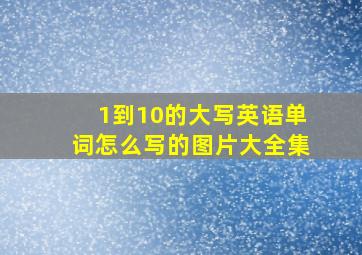 1到10的大写英语单词怎么写的图片大全集